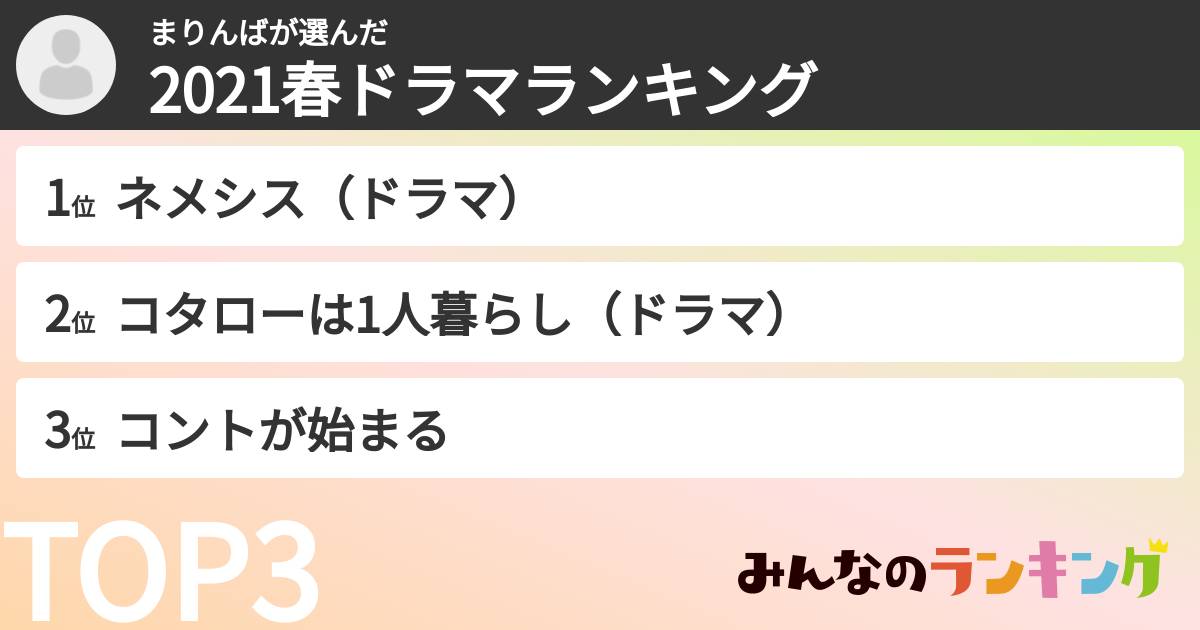 まりんばが選んだ
2021春ドラマランキング

1位 ネメシス（ドラマ）

2位 コタローは1人暮らし（ドラマ）

3位 コントが始まる

TOP3

みんなのランキング